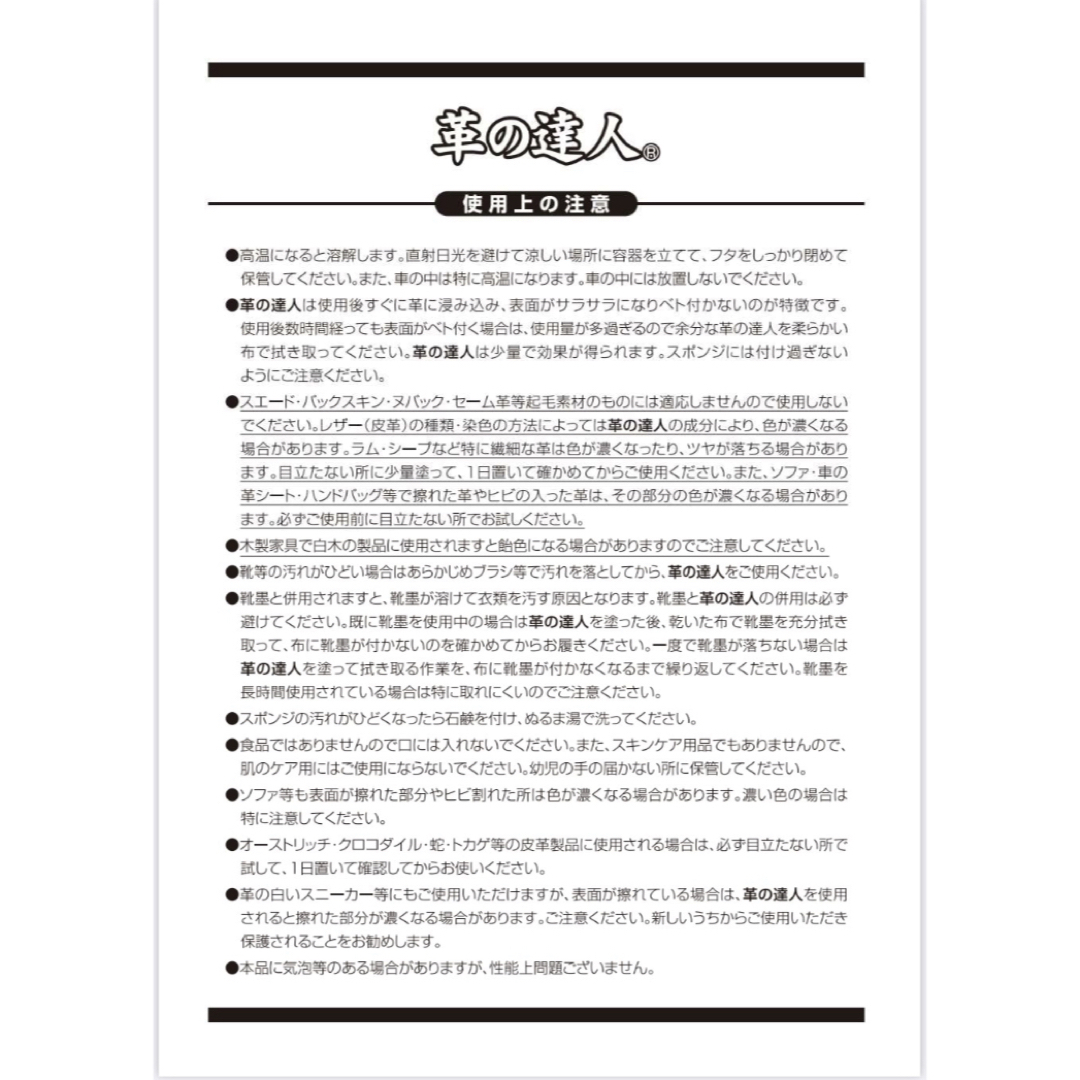 革の達人®

使用上の注意

●高温になると溶解します。直射日光を避けて涼しい場所に容器を立てて、フタをしっかり閉めて保管してください。また、車の中は特に高温になります。車の中には放置しないでください。

●革の達人は使用後すぐに革に浸み込み、表面がサラサラになりベト付かないのが特徴です。使用後数時間経っても表面がベト付く場合は、使用量が多過ぎるので余分な革の達人を柔らかい布で拭き取ってください。革の達人は少量で効果が得られます。スポンジには付け過ぎないようにご注意ください。

●スエード・バックスキン・ヌバック・セーム革等起毛素材のものには適応しませんので使用しないでください。レザー(皮革)の種類・染色の方法によっては革の達人の成分により、色が濃くなる場合があります。ラム・シープなど特に繊細な革は色が濃くなったり、ツヤが落ちる場合があります。目立たない所に少量塗って、1日置いて確かめてからご使用ください。また、ソファ・車の革シート・ハンドバッグ等で擦れた革やヒビの入った革は、その部分の色が濃くなる場合があります。必ずご使用前に目立たない所でお試しください。

●木製家具で白木の製品に使用されますと飴色になる場合がありますのでご注意してください。

●靴等の汚れがひどい場合はあらかじめブラシ等で汚れを落としてから、革の達人をご使用ください。

●靴墨と併用されますと、靴墨が溶けて衣類を汚す原因となります。靴墨と革の達人の併用は必ず避けてください。既に靴墨を使用中の場合は革の達人を塗った後、乾いた布で靴墨を充分拭き取って、布に靴墨が付かないのを確かめてからお履きください。一度で靴墨が落ちない場合は革の達人を塗って拭き取る作業を、布に靴墨が付かなくなるまで繰り返してください。靴墨を長時間使用されている場合は特に取れにくいのでご注意ください。

●スポンジの汚れがひどくなったら石鹸を付け、ぬるま湯で洗ってください。

●食品ではありませんので口には入れないでください。また、スキンケア用品でもありませんので、肌のケア用にはご使用にならないでください。幼児の手の届かない所に保管してください。

●ソファ等も表面が擦れた部分やヒビ割れた所は色が濃くなる場合があります。濃い色の場合は特に注意してください。

●オーストリッチ・クロコダイル・蛇・トカゲ等の皮革製品に使用される場合は、必ず目立たない所で試して、1日置いて確認してからお使いください。

●革の白いスニーカー等にもご使用いただけますが、表面が擦れている場合は、革の達人を使用されると擦れた部分が濃くなる場合があります。ご注意ください。新しいうちからご使用いただき保護されることをお勧めします。

●本品に気泡等のある場合がありますが、性能上問題ございません。